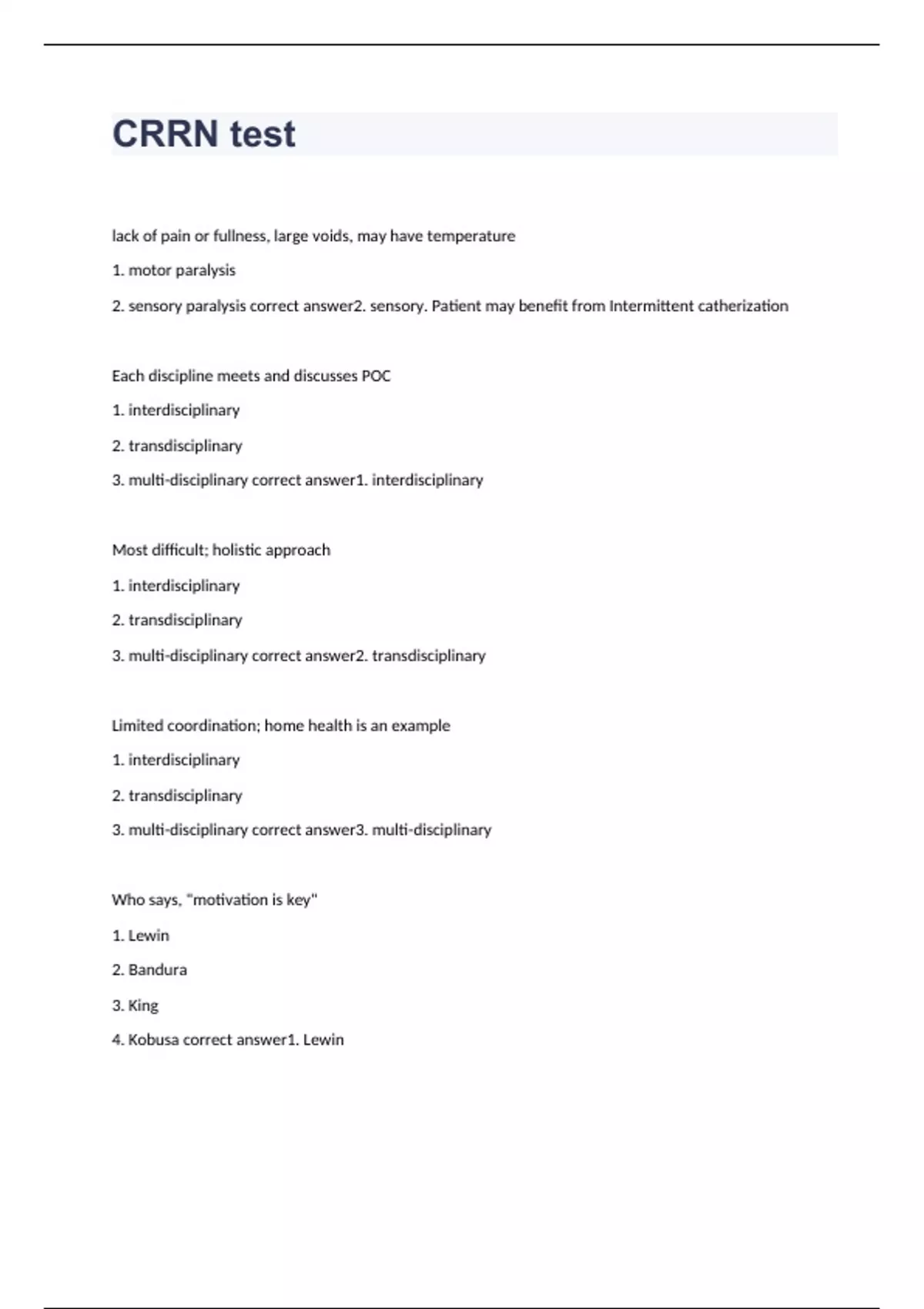 CRRN test

lack of pain or fullness, large voids, may have temperature

1. motor paralysis

2. sensory paralysis correct answer2. sensory. Patient may benefit from Intermittent catherization

Each discipline meets and discusses POC

1. interdisciplinary

2. transdisciplinary

3. multi-disciplinary correct answer1. interdisciplinary

Most difficult; holistic approach

1. interdisciplinary

2. transdisciplinary

3. multi-disciplinary correct answer2. transdisciplinary

Limited coordination; home health is an example

1. interdisciplinary

2. transdisciplinary

3. multi-disciplinary correct answer3. multi-disciplinary

Who says, "motivation is key"

1. Lewin

2. Bandura

3. King

4. Kobusa correct answer1. Lewin